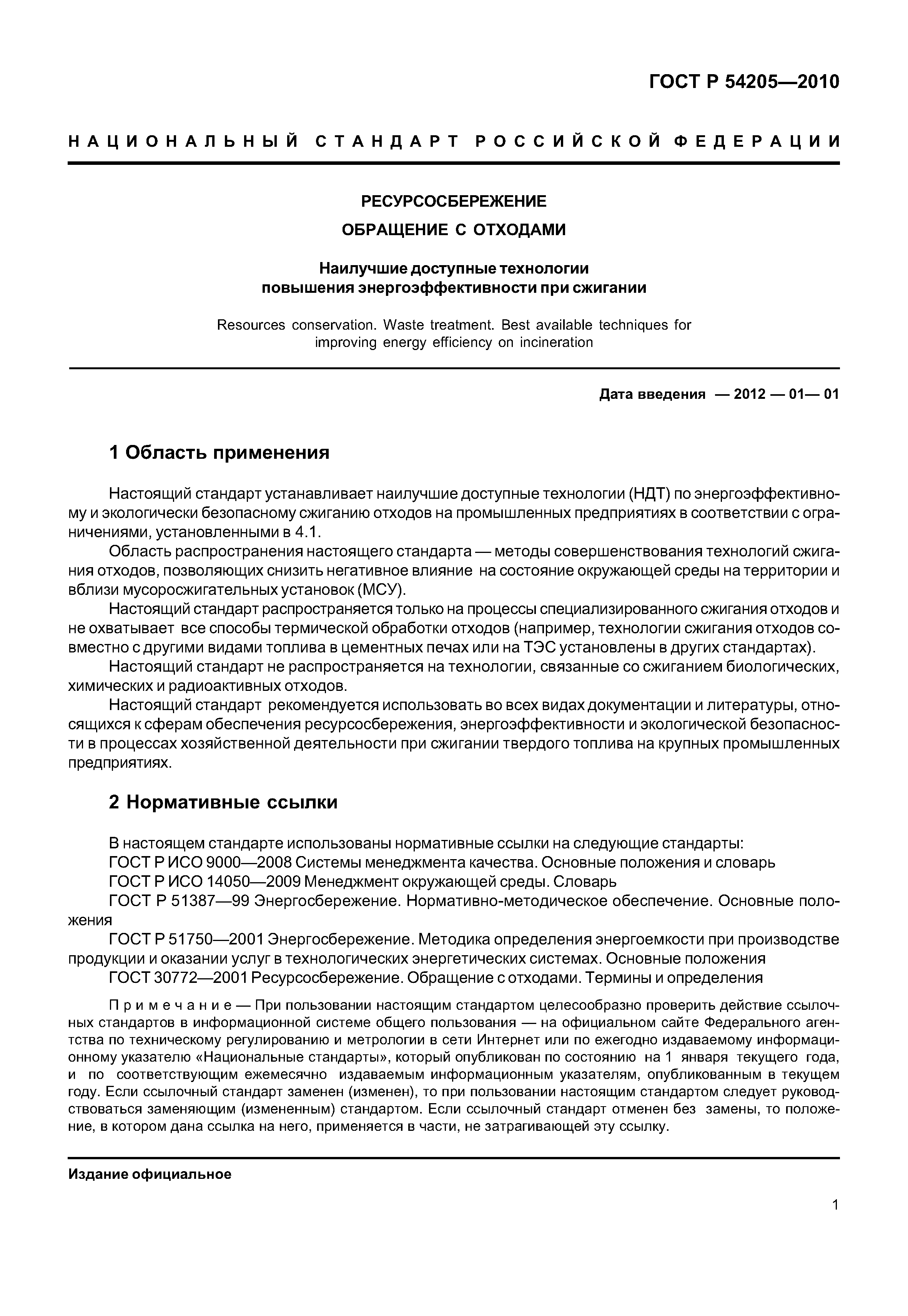 ГОСТ Р 54205—2010

НАЦИОНАЛЬНЫЙ СТАНДАРТ РОССИЙСКОЙ ФЕДЕРАЦИИ

РЕСУРСОСБЕРЕЖЕНИЕ

ОБРАЩЕНИЕ С ОТХОДАМИ

Наилучшие доступные технологии повышения энергоэффективности при сжигании

Resources conservation. Waste treatment. Best available techniques for improving energy efficiency on incineration

Дата введения — 2012 — 01— 01

1 Область применения

Настоящий стандарт устанавливает наилучшие доступные технологии (НДТ) по энергоэффективному и экологически безопасному сжиганию отходов на промышленных предприятиях в соответствии с ограничениями, установленными в 4.1.

Область распространения настоящего стандарта — методы совершенствования технологий сжигания отходов, позволяющих снизить негативное влияние на состояние окружающей среды на территории и вблизи мусоросжигательных установок (МСУ).

Настоящий стандарт распространяется только на процессы специализированного сжигания отходов и не охватывает все способы термической обработки отходов (например, технологии сжигания отходов совместно с другими видами топлива в цементных печах или на ТЭС установлены в других стандартах).

Настоящий стандарт не распространяется на технологии, связанные со сжиганием биологических, химических и радиоактивных отходов.

Настоящий стандарт рекомендуется использовать во всех видах документации и литературы, относящихся к сферам обеспечения ресурсосбережения, энергоэффективности и экологической безопасности в процессах хозяйственной деятельности при сжигании твердого топлива на крупных промышленных предприятиях.

2 Нормативные ссылки

В настоящем стандарте использованы нормативные ссылки на следующие стандарты:
ГОСТ Р ИСО 9000—2008 Системы менеджмента качества. Основные положения и словарь
ГОСТ Р ИСО 14050—2009 Менеджмент окружающей среды. Словарь
ГОСТ Р 51387—99 Энергосбережение. Нормативно-методическое обеспечение. Основные положения
ГОСТ Р 51750—2001 Энергосбережение. Методика определения энергоемкости при производстве продукции и оказании услуг в технологических энергетических системах. Основные положения
ГОСТ 30772—2001 Ресурсосбережение. Обращение с отходами. Термины и определения

Примечание — При пользовании настоящим стандартом целесообразно проверить действие ссылочных стандартов в информационной системе общего пользования — на официальном сайте Федерального агентства по техническому регулированию и метрологии в сети Интернет или по ежегодно издаваемому информационному указателю «Национальные стандарты», который опубликован по состоянию на 1 января текущего года, и по соответствующим ежемесячно издаваемым информационным указателям, опубликованным в текущем году. Если ссылочный стандарт заменен (изменен), то при пользовании настоящим стандартом следует руководствоваться заменяющим (измененным) стандартом. Если ссылочный стандарт отменен без замены, то положение, в котором дана ссылка на него, применяется в части, не затрагивающей эту ссылку.

Издание официальное

1